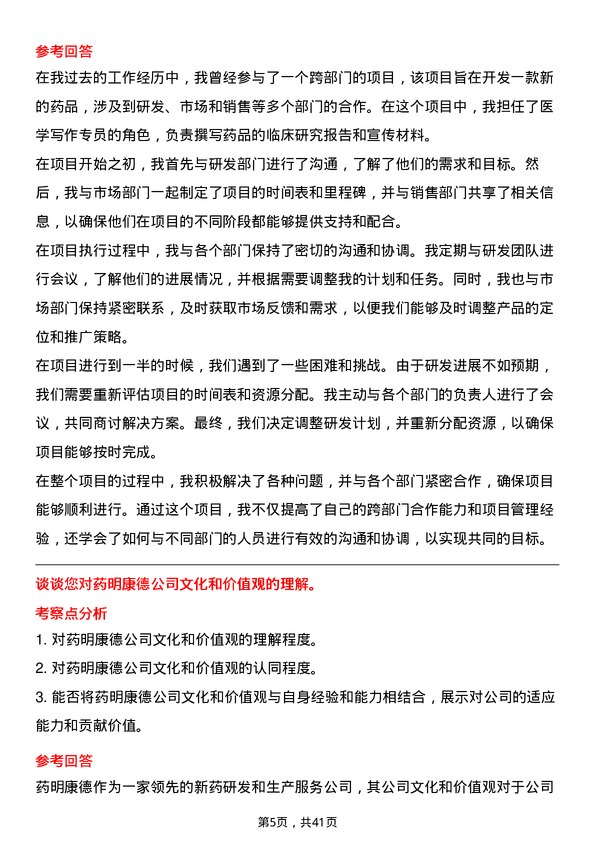 参考回答

在我过去的工作经历中，我曾经参与了一个跨部门的项目，该项目旨在开发一款新的药品，涉及到研发、市场和销售等多个部门的合作。在这个项目中，我担任了医学写作专员的角色，负责撰写药品的临床研究报告和宣传材料。

在项目开始之初，我首先与研发部门进行了沟通，了解了他们的需求和目标。然后，我与市场部门一起制定了项目的时间表和里程碑，并与销售部门共享了相关信息，以确保他们在项目的不同阶段都能够提供支持和配合。

在项目执行过程中，我与各个部门保持了密切的沟通和协调。我定期与研发团队进行会议，了解他们的进展情况，并根据需要调整我的计划和任务。同时，我也与市场部门保持紧密联系，及时获取市场反馈和需求，以便我们能够及时调整产品的定位和推广策略。

在项目进行到一半的时候，我们遇到了一些困难和挑战。由于研发进展不如预期，我们需要重新评估项目的时间表和资源分配。我主动与各个部门的负责人进行了会议，共同商讨解决方案。最终，我们决定调整研发计划，并重新分配资源，以确保项目能够按时完成。

在整个项目的过程中，我积极解决了各种问题，并与各个部门紧密合作，确保项目能够顺利进行。通过这个项目，我不仅提高了自己的跨部门合作能力和项目管理经验，还学会了如何与不同部门的人员进行有效的沟通和协调，以实现共同的目标。

谈谈您对药明康德公司文化和价值观的理解。

考察点分析

1. 对药明康德公司文化和价值观的理解程度。

2. 对药明康德公司文化和价值观的认同程度。

3. 能否将药明康德公司文化和价值观与自身经验和能力相结合，展示对公司的适应能力和贡献价值。

参考回答

药明康德作为一家领先的新药研发和生产服务公司，其公司文化和价值观对于公司

第5页，共41页